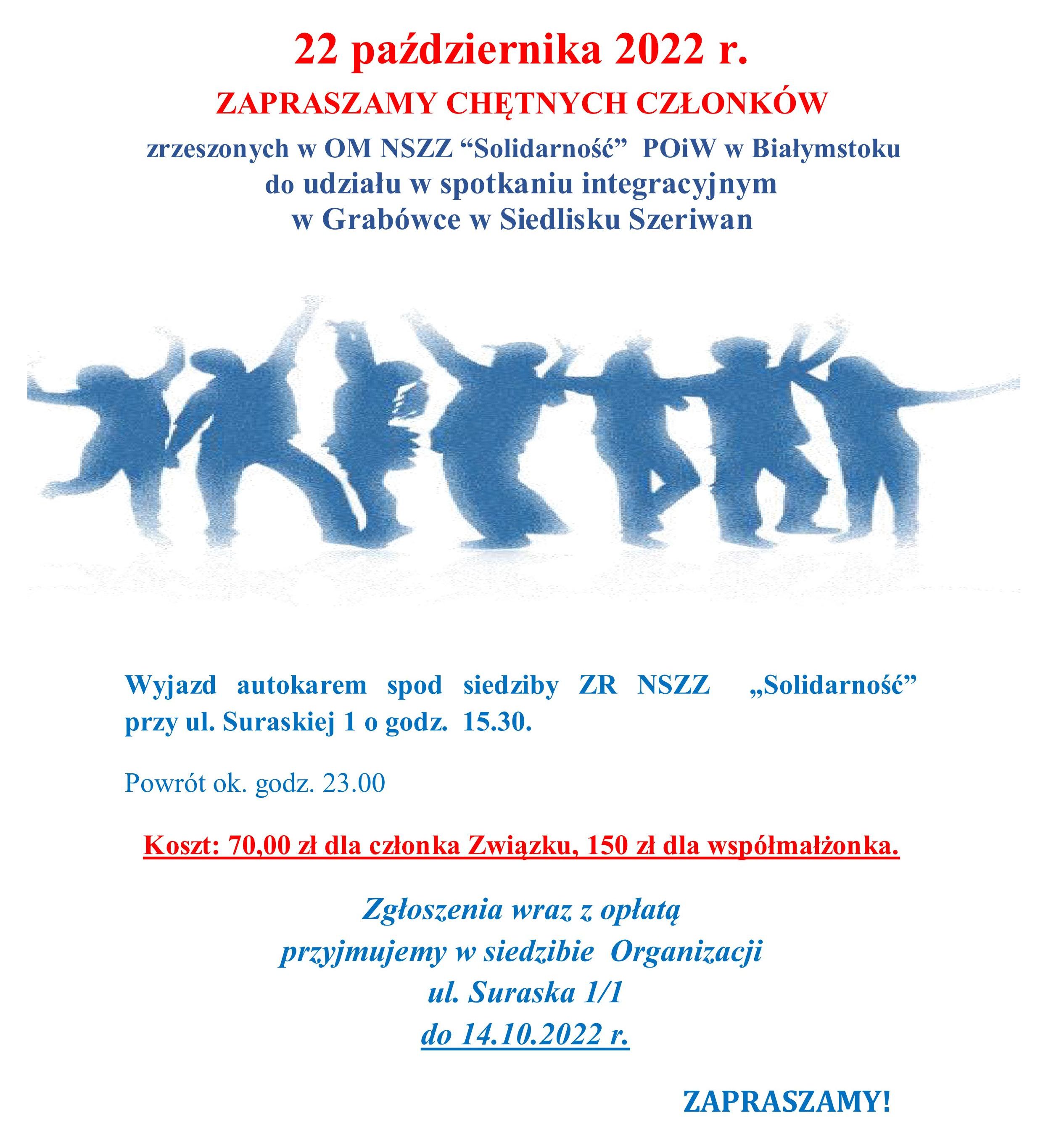 22 października 2022 r.

ZAPRASZAMY CHĘTNYCH CZŁONKÓW

zrzeszonych w OM NSZZ “Solidarność” POiW w Białymstoku do udziału w spotkaniu integracyjnym w Grabówce w Siedlisku Szeriwan

Wyjazd autokarem spod siedziby ZR NSZZ „Solidarność” przy ul. Suraskiej 1 o godz. 15.30.

Powrót ok. godz. 23.00

Koszt: 70,00 zł dla członka Związku, 150 zł dla współmałżonka.

Zgłoszenia wraz z opłatą przyjmujemy w siedzibie Organizacji ul. Suraska 1/1 do 14.10.2022 r.

ZAPRASZAMY!